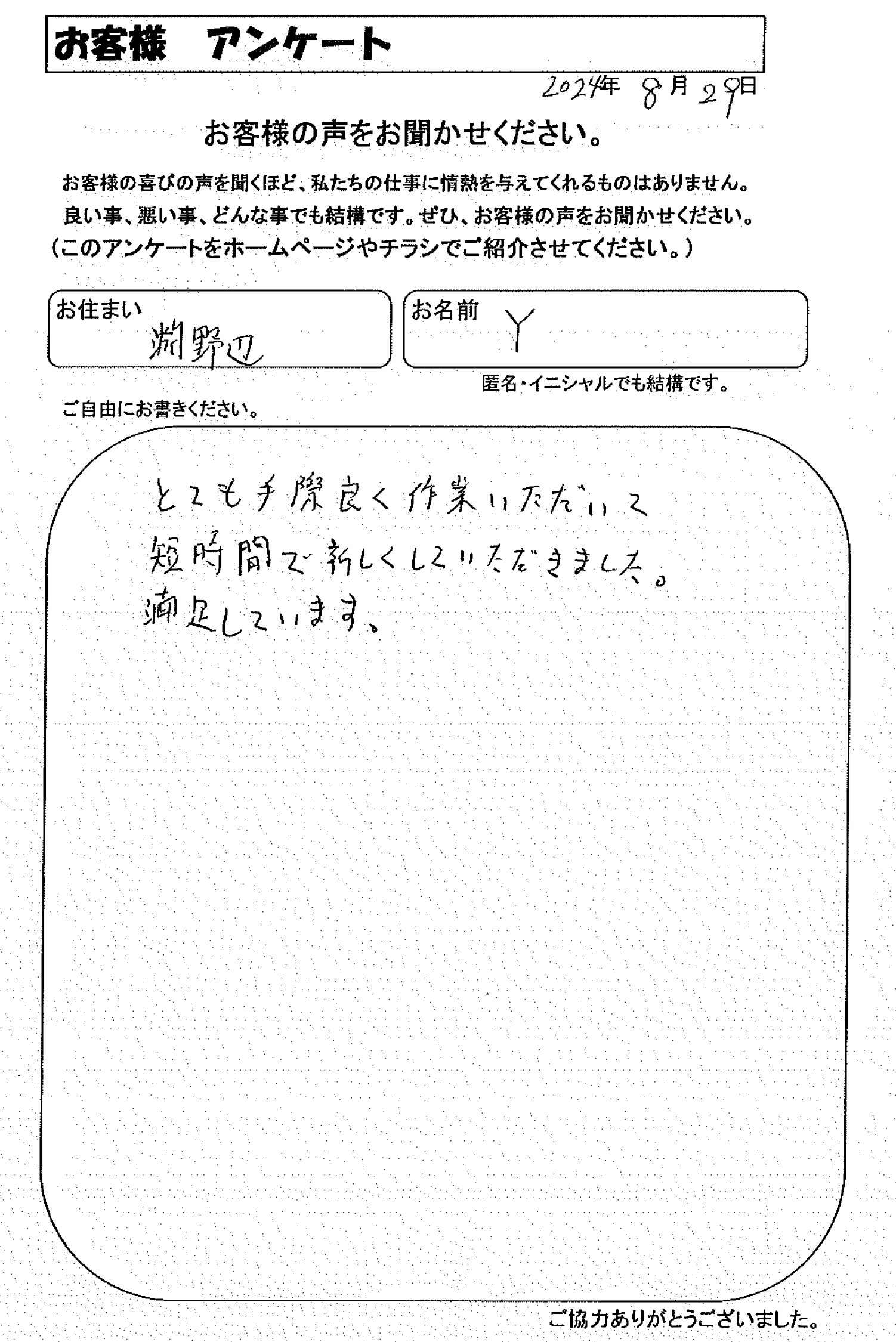 お客様　アンケート

2024年 8月 29日

お客様の声をお聞かせください。

お客様の喜びの声を聞くほど、私たちの仕事に情熱を与えてくれるものはありません。
良い事、悪い事、どんな事でも結構です。ぜひ、お客様の声をお聞かせください。
（このアンケートをホームページやチラシでご紹介させてください。）

お住まい 淵野辺

お名前 Y

匿名・イニシャルでも結構です。

ご自由にお書きください。

とても手際良く作業いただいて
短時間で新しくしていただきました。
満足しています。

ご協力ありがとうございました。